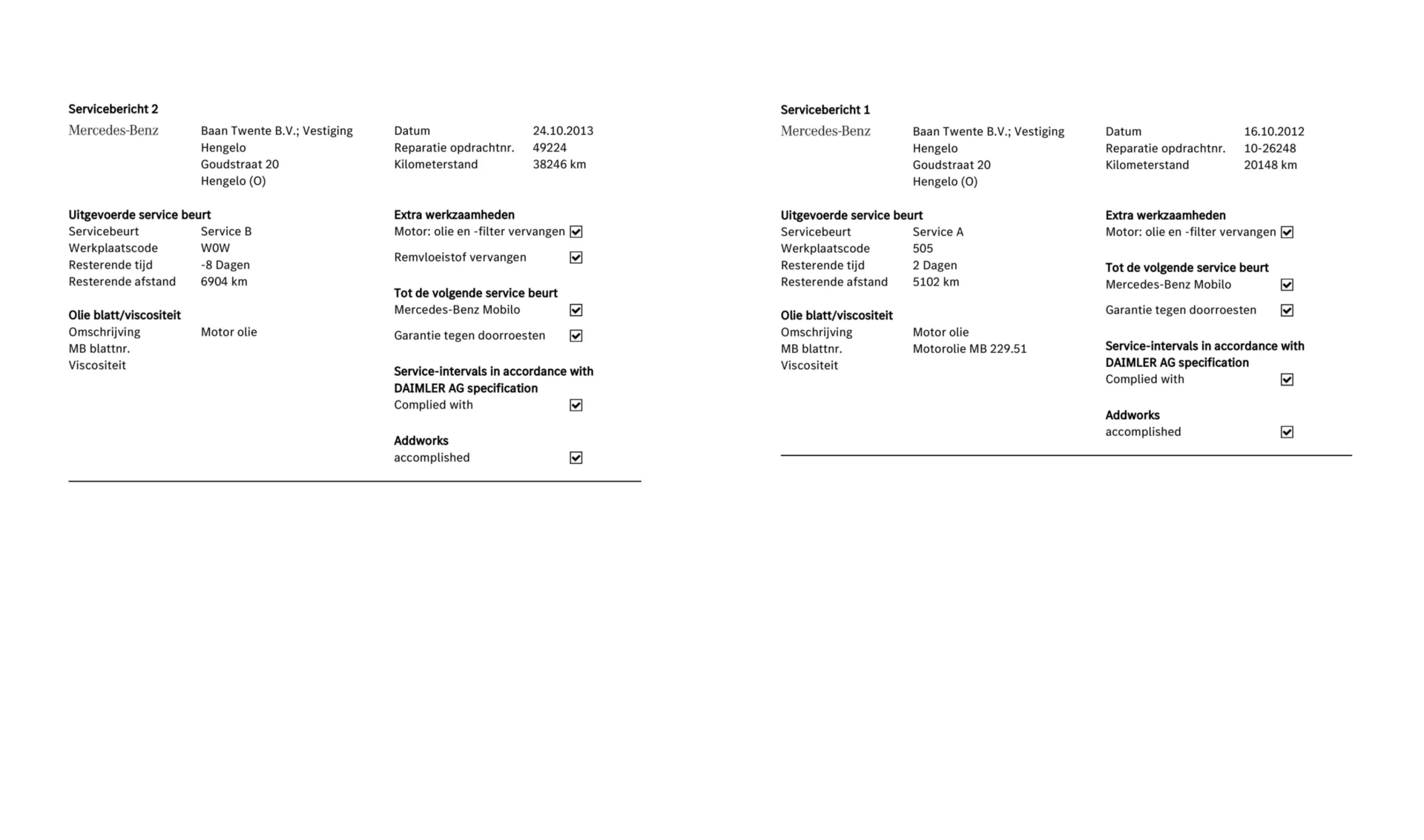 Servicebericht 2

Mercedes-Benz

Baan Twente B.V.; Vestiging Hengelo
Goudstraat 20
Hengelo (O)

Datum 24.10.2013
Reparatie opdrachtnr. 49224
Kilometerstand 38246 km

Uitgevoerde service beurt
Servicebeurt Service B
Werkplaatscode W0W
Resterende tijd -8 Dagen
Resterende afstand 6904 km

Olie blatt/viscositeit
Omschrijving Motor olie
MB blattnr.
Viscositeit

Extra werkzaamheden
Motor: olie en -filter vervangen ☑
Remvloeistof vervangen ☑

Tot de volgende service beurt
Mercedes-Benz Mobilo ☑
Garantie tegen doorroesten ☑

Service-intervals in accordance with DAIMLER AG specification
Complied with ☑

Addworks
accomplished ☑

Servicebericht 1

Mercedes-Benz

Baan Twente B.V.; Vestiging Hengelo
Goudstraat 20
Hengelo (O)

Datum 16.10.2012
Reparatie opdrachtnr. 10-26248
Kilometerstand 20148 km

Uitgevoerde service beurt
Servicebeurt Service A
Werkplaatscode 505
Resterende tijd 2 Dagen
Resterende afstand 5102 km

Olie blatt/viscositeit
Omschrijving Motor olie
MB blattnr. Motorolie MB 229.51
Viscositeit

Extra werkzaamheden
Motor: olie en -filter vervangen ☑

Tot de volgende service beurt
Mercedes-Benz Mobilo ☑
Garantie tegen doorroesten ☑

Service-intervals in accordance with DAIMLER AG specification
Complied with ☑

Addworks
accomplished ☑